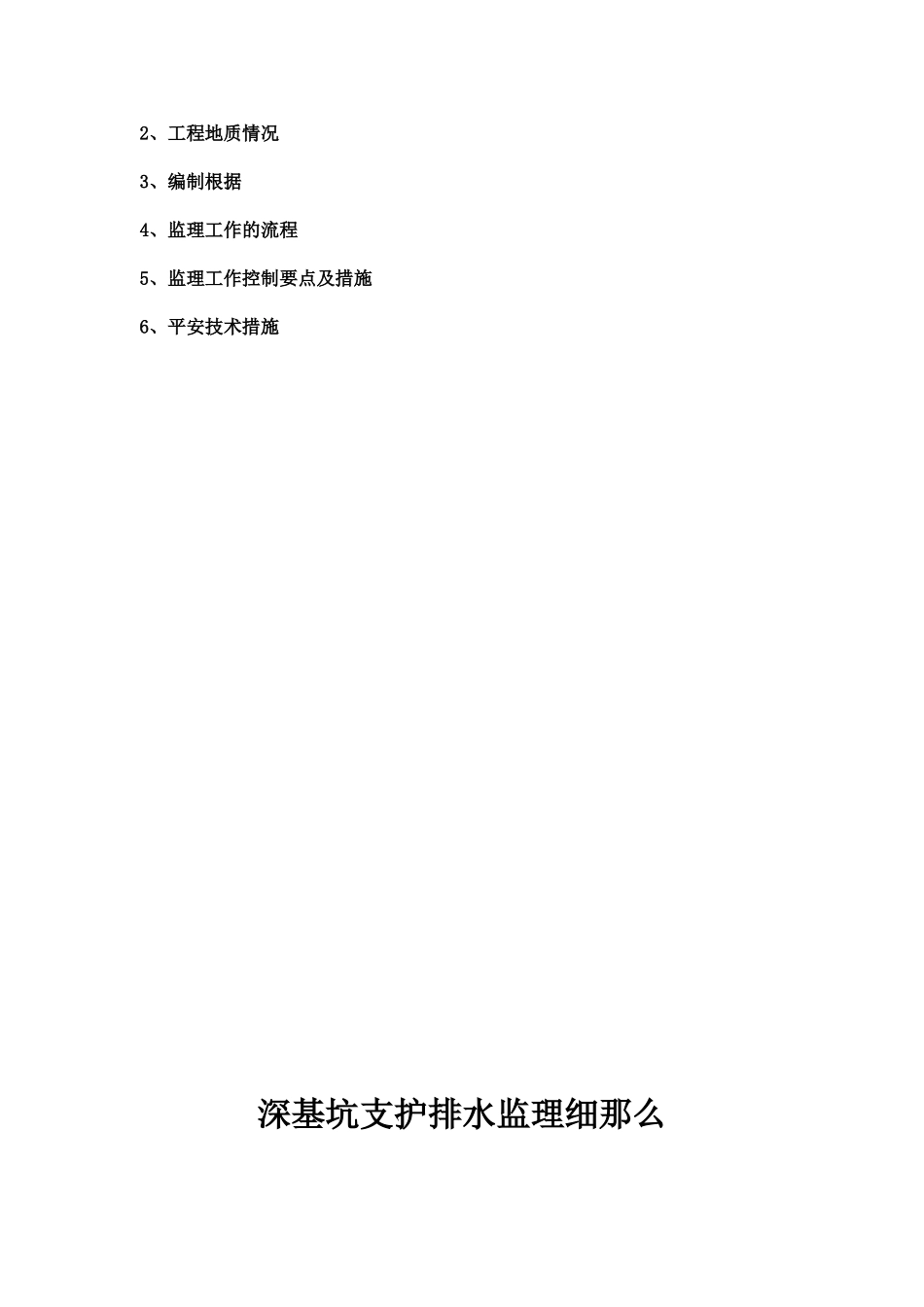 2、工程地质情况

3、编制根据

4、监理工作的流程

5、监理工作控制要点及措施

6、平安技术措施

深基坑支护排水监理细那么